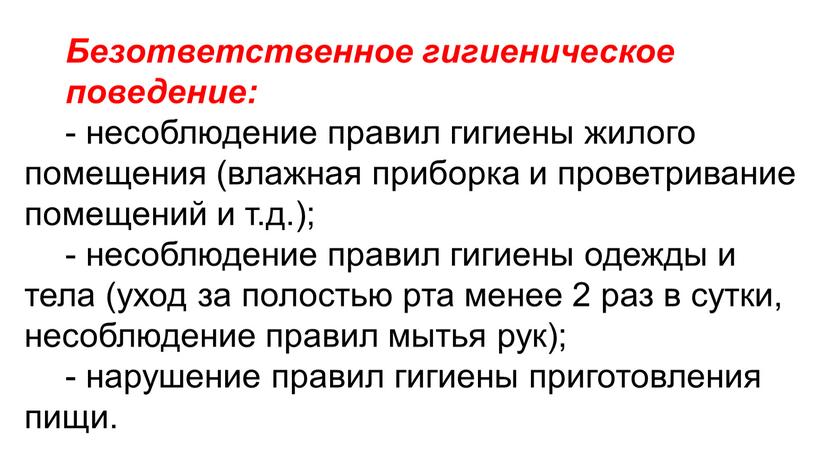 Безответственное гигиеническое поведение:

- несоблюдение правил гигиены жилого помещения (влажная приборка и проветривание помещений и т.д.);

- несоблюдение правил гигиены одежды и тела (уход за полостью рта менее 2 раз в сутки, несоблюдение правил мытья рук);

- нарушение правил гигиены приготовления пищи.